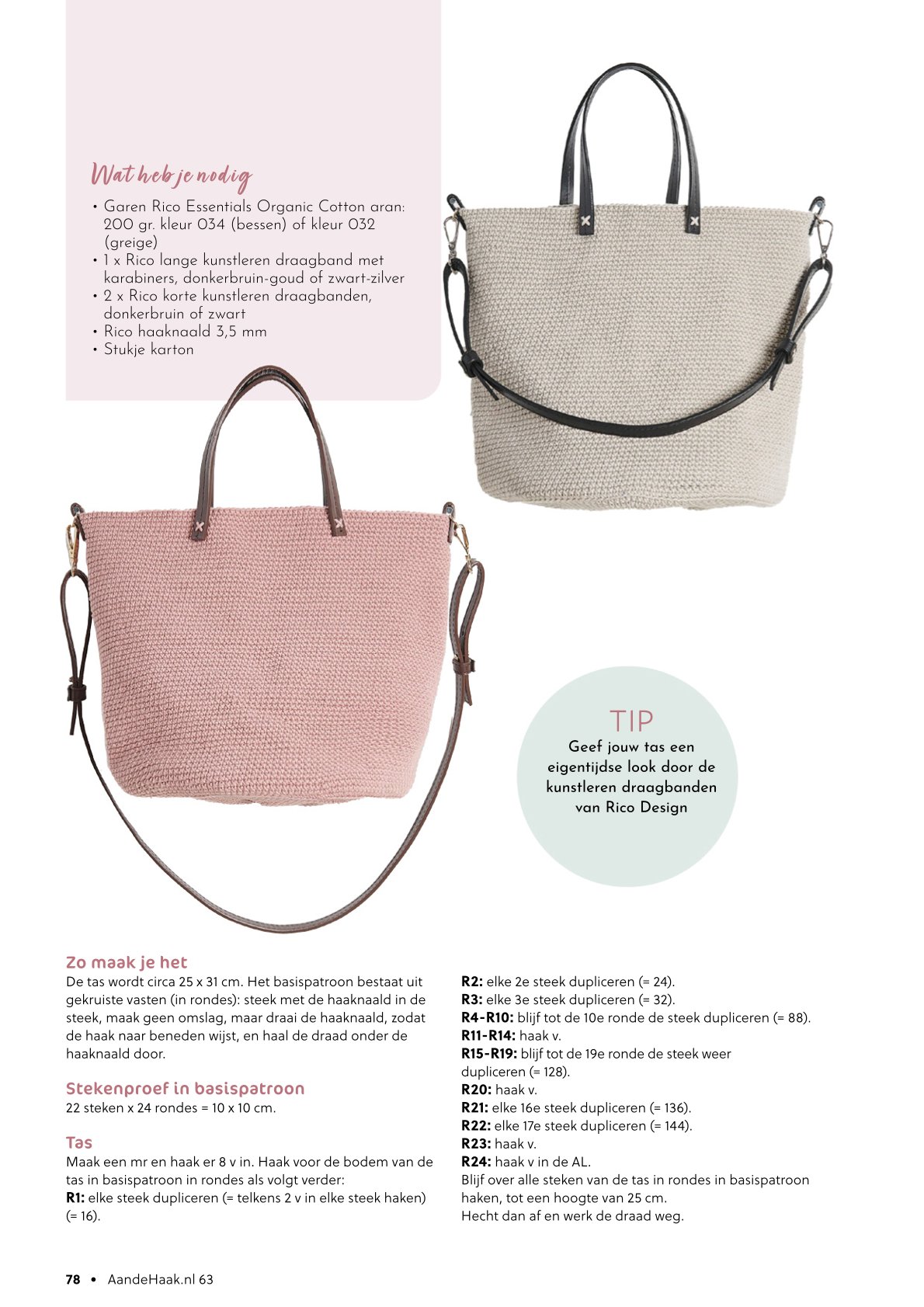 Wat heb je nodig

• Garen Rico Essentials Organic Cotton aran: 200 gr. kleur 034 (bessen) of kleur 032 (greige)
• 1 x Rico lange kunstleren draagband met karabiners, donkerbruin-goud of zwart-zilver
• 2 x Rico korte kunstleren draagbanden, donkerbruin of zwart
• Rico haaknaald 3,5 mm
• Stukje karton

TIP
Geef jouw tas een eigentijdse look door de kunstleren draagbanden van Rico Design

Zo maak je het
De tas wordt circa 25 x 31 cm. Het basispatroon bestaat uit gekruiste vasten (in rondes): steek met de haaknaald in de steek, maak geen omslag, maar draai de haaknaald, zodat de haak naar beneden wijst, en haal de draad onder de haaknaald door.

Stekenproef in basispatroon
22 steken x 24 rondes = 10 x 10 cm.

Tas
Maak een mr en haak er 8 v in. Haak voor de bodem van de tas in basispatroon in rondes als volgt verder:
R1: elke steek dupliceren (= telkens 2 v in elke steek haken) (= 16).
R2: elke 2e steek dupliceren (= 24).
R3: elke 3e steek dupliceren (= 32).
R4-R10: blijf tot de 10e ronde de steek dupliceren (= 88).
R11-R14: haak v.
R15-R19: blijf tot de 19e ronde de steek weer dupliceren (= 128).
R20: haak v.
R21: elke 16e steek dupliceren (= 136).
R22: elke 17e steek dupliceren (= 144).
R23: haak v.
R24: haak v in de AL.
Blijf over alle steken van de tas in rondes in basispatroon haken, tot een hoogte van 25 cm.
Hecht dan af en werk de draad weg.

78 • AandeHaak.nl 63